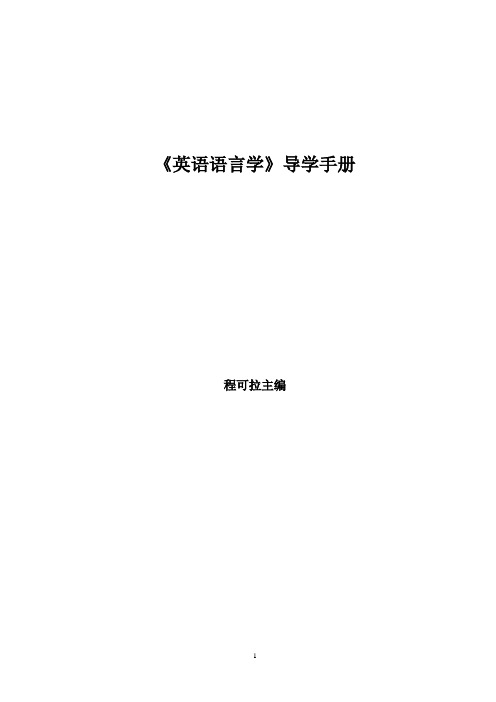 《英语语言学》导学手册

程可拉主编

1